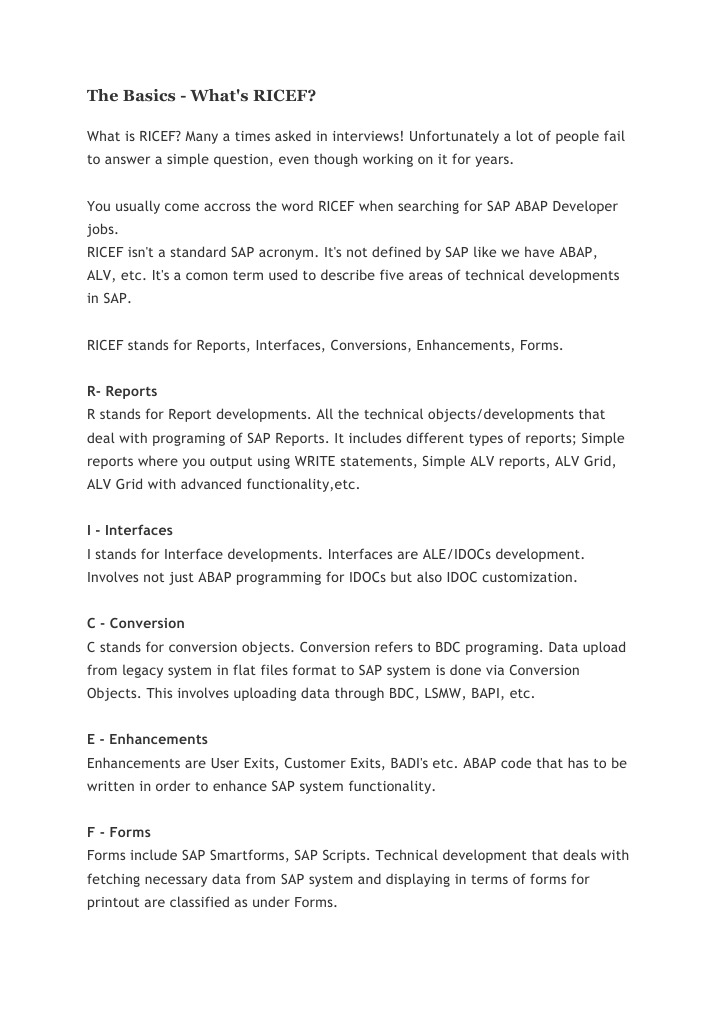 The Basics - What's RICEF?

What is RICEF? Many a times asked in interviews! Unfortunately a lot of people fail to answer a simple question, even though working on it for years.

You usually come accross the word RICEF when searching for SAP ABAP Developer jobs.
RICEF isn't a standard SAP acronym. It's not defined by SAP like we have ABAP, ALV, etc. It's a comon term used to describe five areas of technical developments in SAP.

RICEF stands for Reports, Interfaces, Conversions, Enhancements, Forms.

R- Reports
R stands for Report developments. All the technical objects/developments that deal with programing of SAP Reports. It includes different types of reports; Simple reports where you output using WRITE statements, Simple ALV reports, ALV Grid, ALV Grid with advanced functionality,etc.

I - Interfaces
I stands for Interface developments. Interfaces are ALE/IDOCs development. Involves not just ABAP programming for IDOCs but also IDOC customization.

C - Conversion
C stands for conversion objects. Conversion refers to BDC programing. Data upload from legacy system in flat files format to SAP system is done via Conversion Objects. This involves uploading data through BDC, LSMW, BAPI, etc.

E - Enhancements
Enhancements are User Exits, Customer Exits, BADI's etc. ABAP code that has to be written in order to enhance SAP system functionality.

F - Forms
Forms include SAP Smartforms, SAP Scripts. Technical development that deals with fetching necessary data from SAP system and displaying in terms of forms for printout are classified as under Forms.